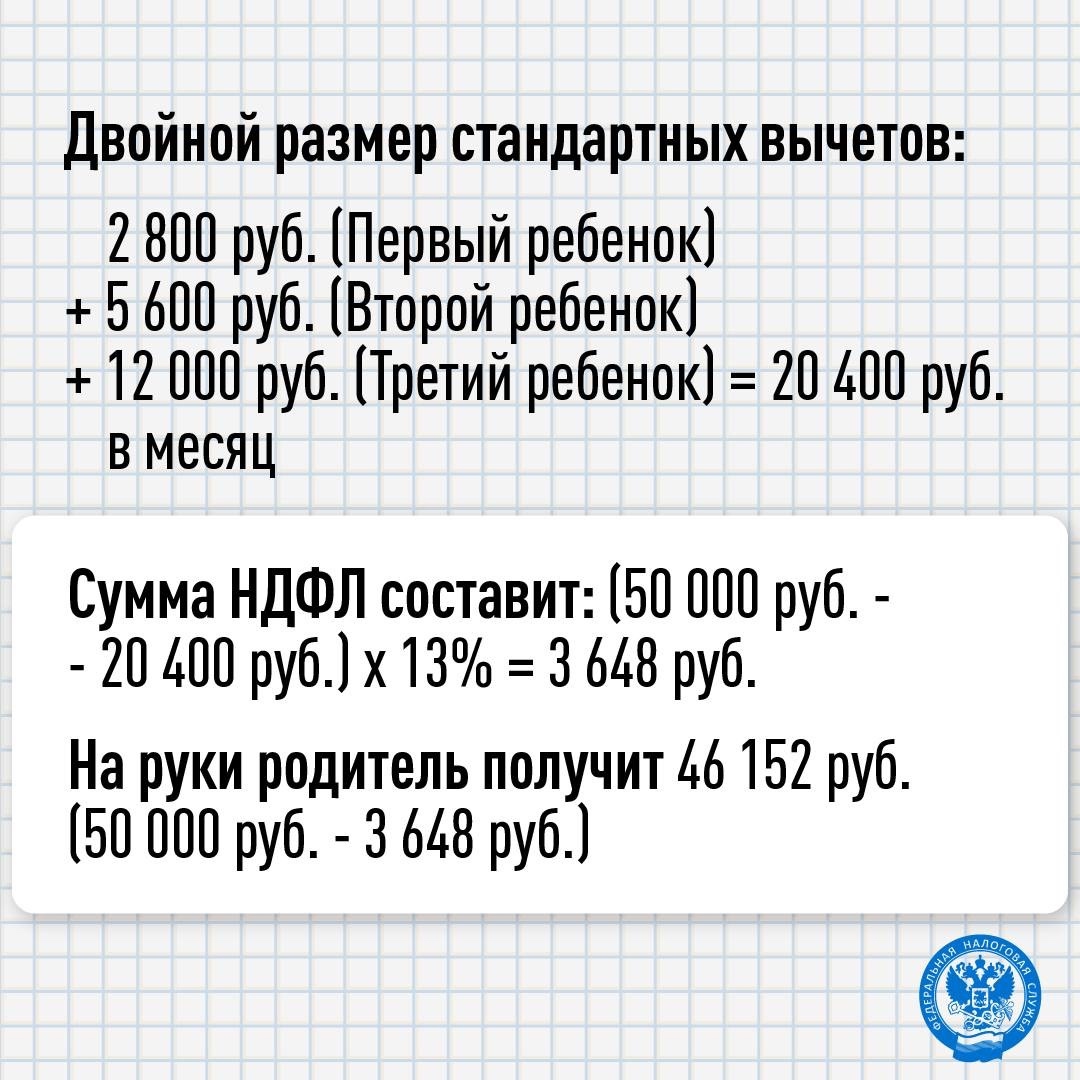 Двойной размер стандартных вычетов:

2 800 руб. (Первый ребенок)
+ 5 600 руб. (Второй ребенок)
+ 12 000 руб. (Третий ребенок) = 20 400 руб. в месяц

Сумма НДФЛ составит: (50 000 руб. - - 20 400 руб.) х 13% = 3 648 руб.

На руки родитель получит 46 152 руб. (50 000 руб. - 3 648 руб.)

ФЕДЕРАЛЬНАЯ НАЛОГОВАЯ СЛУЖБА